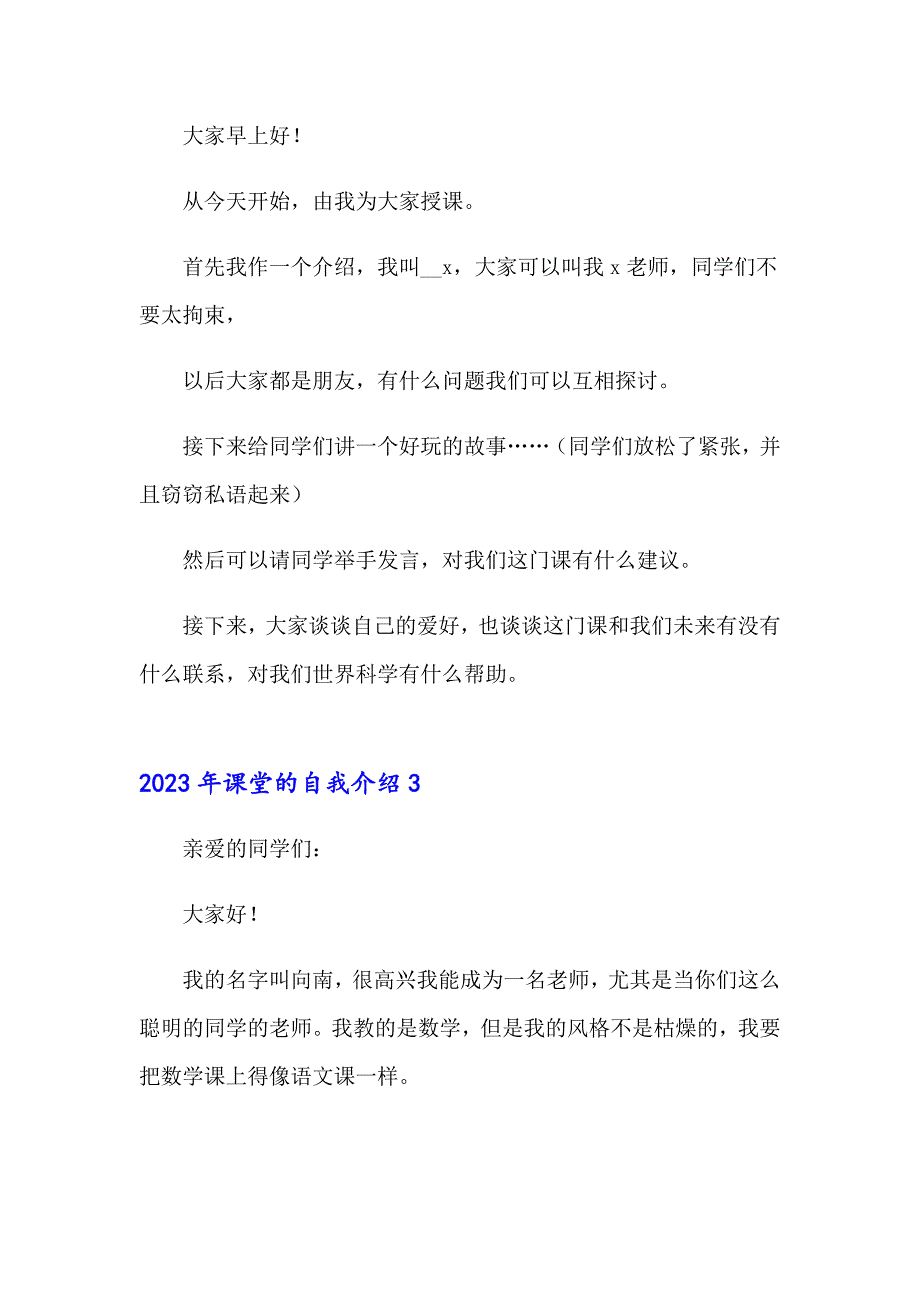 大家早上好！

从今天开始，由我为大家授课。

首先我作一个介绍，我叫__x，大家可以叫我 x 老师，同学们不要太拘束，

以后大家都是朋友，有什么问题我们可以互相探讨。

接下来给同学们讲一个好玩的故事……（同学们放松了紧张，并且窃窃私语起来）

然后可以请同学举手发言，对我们这门课有什么建议。

接下来，大家谈谈自己的爱好，也谈谈这门课和我们未来有没有什么联系，对我们世界科学有什么帮助。

2023 年课堂的自我介绍 3

亲爱的同学们：

大家好！

我的名字叫向南，很高兴我能成为一名老师，尤其是当你们这么聪明的同学的老师。我教的是数学，但是我的风格不是枯燥的，我要把数学课上得像语文课一样。